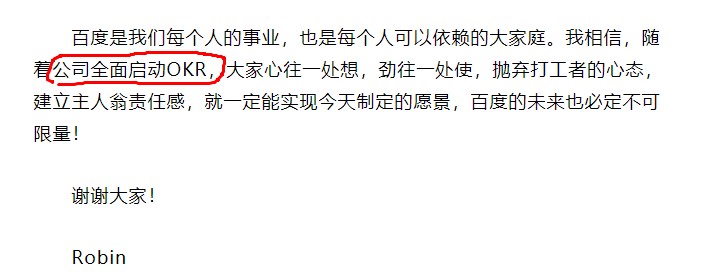 百度是我们每个人的事业，也是每个人可以依赖的大家庭。我相信，随着公司全面启动OKR，大家心往一处想，劲往一处使，抛弃打工者的心态，建立主人翁责任感，就一定能实现今天制定的愿景，百度的未来也必定不可限量！

谢谢大家！

Robin